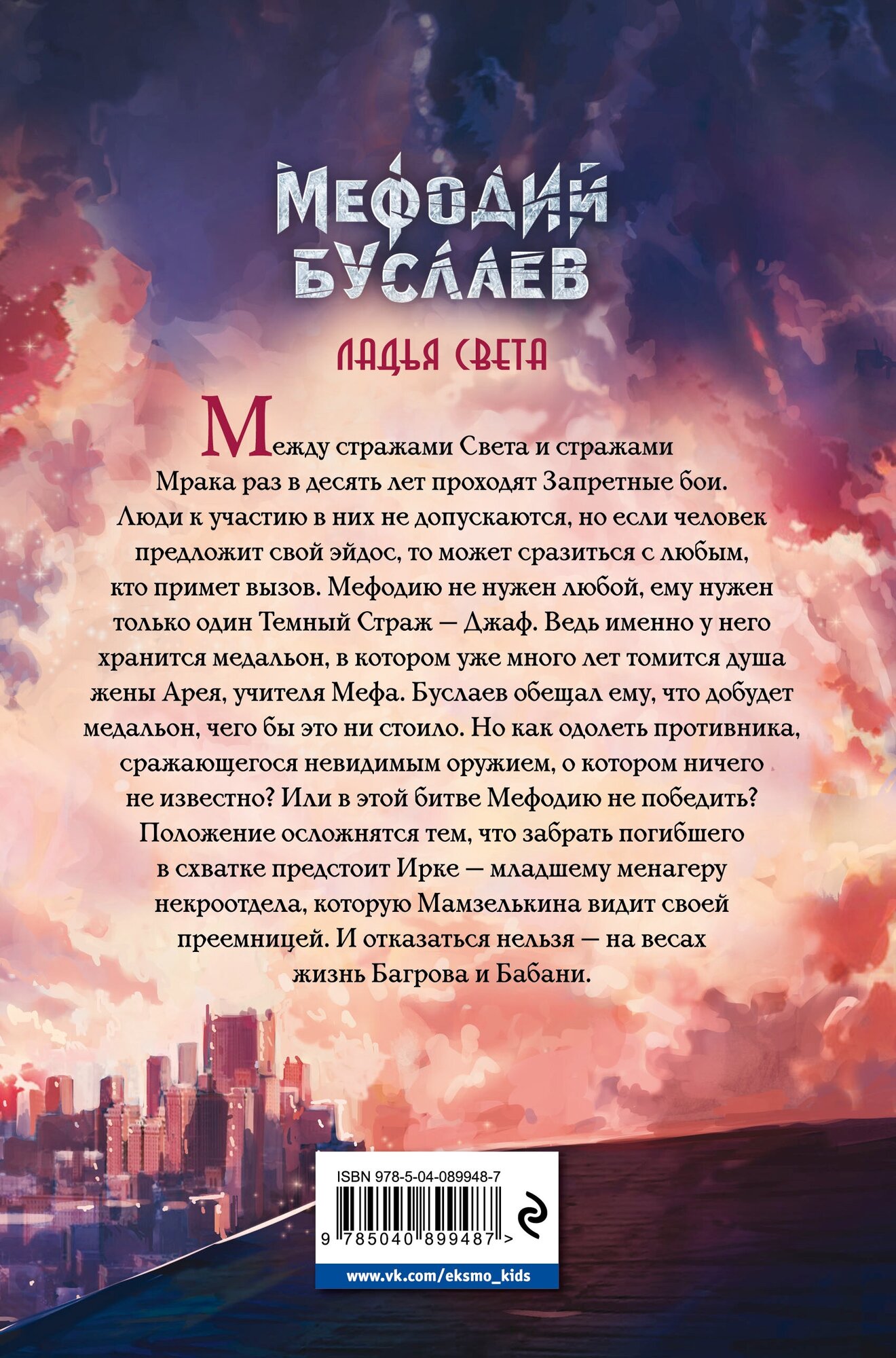 МЕФОДИЙ БУСЛАЕВ

ЛАДЬЯ СВЕТА

Между стражами Света и стражами Мрака раз в десять лет проходят Запретные бои. Люди к участию в них не допускаются, но если человек предложит свой эйдос, то может сразиться с любым, кто примет вызов. Мефодию не нужен любой, ему нужен только один Темный Страж — Джаф. Ведь именно у него хранится медальон, в котором уже много лет томится душа жены Арея, учителя Мефа. Буслаев обещал ему, что добудет медальон, чего бы это ни стоило. Но как одолеть противника, сражающегося невидимым оружием, о котором ничего не известно? Или в этой битве Мефодию не победить? Положение осложнятся тем, что забрать погибшего в схватке предстоит Ирке — младшему менагеру некроотдела, которую Мамзелькина видит своей преемницей. И отказаться нельзя — на весах жизнь Багрова и Бабани.

ISBN 978-5-04-089948-7

9 785040 899487 >

www.vk.com/eksmo_kids